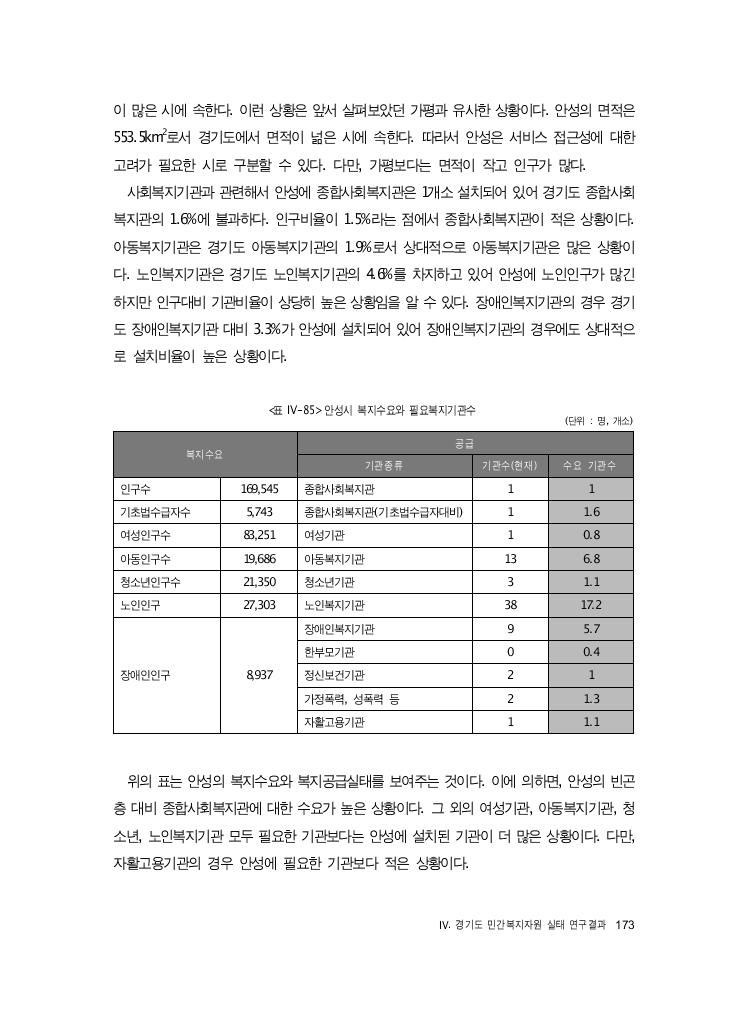 이 많은 시에 속한다. 이런 상황은 앞서 살펴보았던 가평과 유사한 상황이다. 안성의 면적은 553.5$km^2$로서 경기도에서 면적이 넓은 시에 속한다. 따라서 안성은 서비스 접근성에 대한 고려가 필요한 시로 구분할 수 있다. 다만, 가평보다는 면적이 작고 인구가 많다.

사회복지기관과 관련해서 안성에 종합사회복지관은 1개소 설치되어 있어 경기도 종합사회복지관의 1.6%에 불과하다. 인구비율이 1.5%라는 점에서 종합사회복지관이 적은 상황이다. 아동복지기관은 경기도 아동복지기관의 1.9%로서 상대적으로 아동복지기관은 많은 상황이다. 노인복지기관은 경기도 노인복지기관의 4.6%를 차지하고 있어 안성에 노인인구가 많긴 하지만 인구대비 기관비율이 상당히 높은 상황임을 알 수 있다. 장애인복지기관의 경우 경기도 장애인복지기관 대비 3.3%가 안성에 설치되어 있어 장애인복지기관의 경우에도 상대적으로 설치비율이 높은 상황이다.

<표 IV-85> 안성시 복지수요와 필요복지기관수

(단위 : 명, 개소)

| 복지수요 | | 공급 | | |
|---|---|---|---|---|
| | | 기관종류 | 기관수(현재) | 수요 기관수 |
| 인구수 | 169,545 | 종합사회복지관 | 1 | 1 |
| 기초법수급자수 | 5,743 | 종합사회복지관(기초법수급자대비) | 1 | 1.6 |
| 여성인구수 | 83,251 | 여성기관 | 1 | 0.8 |
| 아동인구수 | 19,686 | 아동복지기관 | 13 | 6.8 |
| 청소년인구수 | 21,350 | 청소년기관 | 3 | 1.1 |
| 노인인구 | 27,303 | 노인복지기관 | 38 | 17.2 |
| 장애인인구 | 8,937 | 장애인복지기관 | 9 | 5.7 |
| | | 한부모기관 | 0 | 0.4 |
| | | 정신보건기관 | 2 | 1 |
| | | 가정폭력, 성폭력 등 | 2 | 1.3 |
| | | 자활고용기관 | 1 | 1.1 |

위의 표는 안성의 복지수요와 복지공급실태를 보여주는 것이다. 이에 의하면, 안성의 빈곤층 대비 종합사회복지관에 대한 수요가 높은 상황이다. 그 외의 여성기관, 아동복지기관, 청소년, 노인복지기관 모두 필요한 기관보다는 안성에 설치된 기관이 더 많은 상황이다. 다만, 자활고용기관의 경우 안성에 필요한 기관보다 적은 상황이다.

IV. 경기도 민간복지자원 실태 연구결과 173